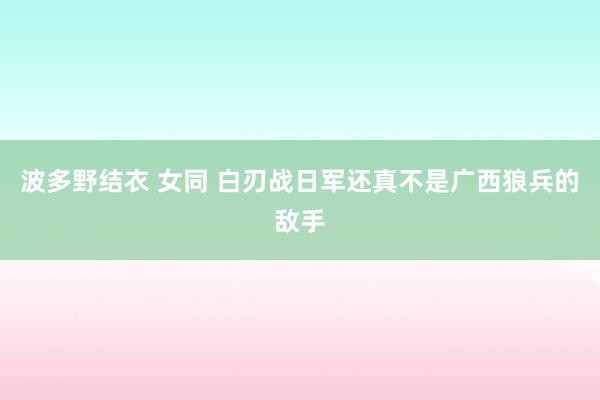 波多野结衣 女同 白刃战日军还真不是广西狼兵的敌手